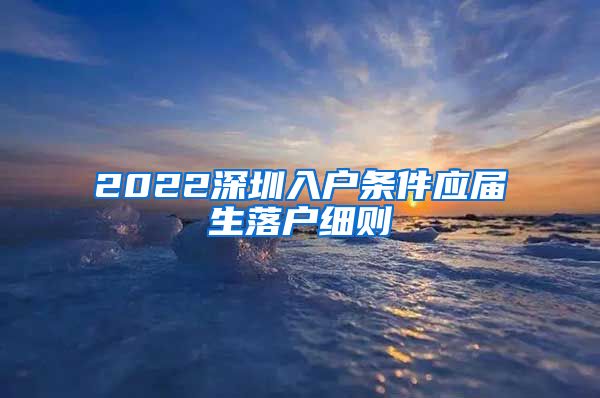 2022深圳入户条件应届生落户细则